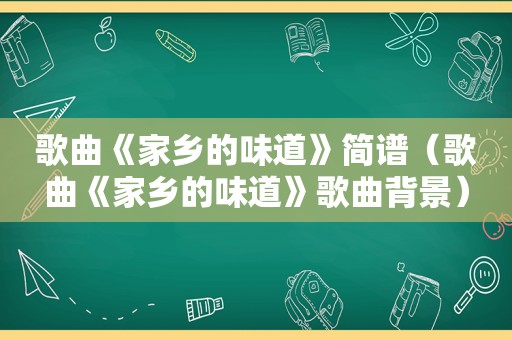 歌曲《家乡的味道》简谱（歌曲《家乡的味道》歌曲背景）